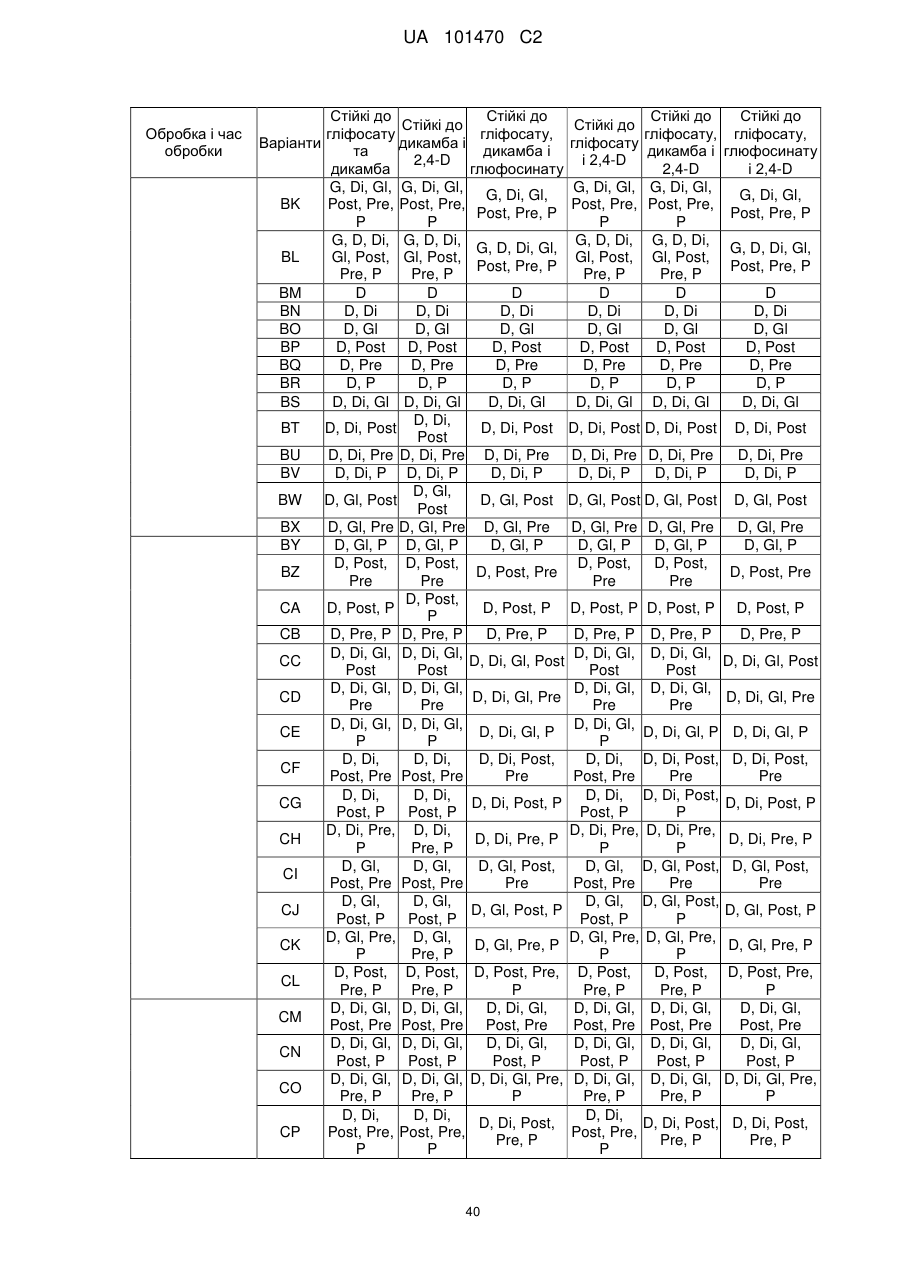 UA 101470 C2

| Обробка і час обробки | Варіанти | Стійкі до гліфосату та дикамба | Стійкі до дикамба і 2,4-D | Стійкі до гліфосату, дикамба і глюфосинату | Стійкі до гліфосату і 2,4-D | Стійкі до гліфосату, дикамба і 2,4-D | Стійкі до гліфосату, глюфосинату і 2,4-D |
|---|---|---|---|---|---|---|---|
| | BK | G, Di, Gl, Post, Pre, P | G, Di, Gl, Post, Pre, P | G, Di, Gl, Post, Pre, P | G, Di, Gl, Post, Pre, P | G, Di, Gl, Post, Pre, P | G, Di, Gl, Post, Pre, P |
| | BL | G, D, Di, Gl, Post, Pre, P | G, D, Di, Gl, Post, Pre, P | G, D, Di, Gl, Post, Pre, P | G, D, Di, Gl, Post, Pre, P | G, D, Di, Gl, Post, Pre, P | G, D, Di, Gl, Post, Pre, P |
| | BM | D | D | D | D | D | D |
| | BN | D, Di | D, Di | D, Di | D, Di | D, Di | D, Di |
| | BO | D, Gl | D, Gl | D, Gl | D, Gl | D, Gl | D, Gl |
| | BP | D, Post | D, Post | D, Post | D, Post | D, Post | D, Post |
| | BQ | D, Pre | D, Pre | D, Pre | D, Pre | D, Pre | D, Pre |
| | BR | D, P | D, P | D, P | D, P | D, P | D, P |
| | BS | D, Di, Gl | D, Di, Gl | D, Di, Gl | D, Di, Gl | D, Di, Gl | D, Di, Gl |
| | BT | D, Di, Post | D, Di, Post | D, Di, Post | D, Di, Post | D, Di, Post | D, Di, Post |
| | BU | D, Di, Pre | D, Di, Pre | D, Di, Pre | D, Di, Pre | D, Di, Pre | D, Di, Pre |
| | BV | D, Di, P | D, Di, P | D, Di, P | D, Di, P | D, Di, P | D, Di, P |
| | BW | D, Gl, Post | D, Gl, Post | D, Gl, Post | D, Gl, Post | D, Gl, Post | D, Gl, Post |
| | BX | D, Gl, Pre | D, Gl, Pre | D, Gl, Pre | D, Gl, Pre | D, Gl, Pre | D, Gl, Pre |
| | BY | D, Gl, P | D, Gl, P | D, Gl, P | D, Gl, P | D, Gl, P | D, Gl, P |
| | BZ | D, Post, Pre | D, Post, Pre | D, Post, Pre | D, Post, Pre | D, Post, Pre | D, Post, Pre |
| | CA | D, Post, P | D, Post, P | D, Post, P | D, Post, P | D, Post, P | D, Post, P |
| | CB | D, Pre, P | D, Pre, P | D, Pre, P | D, Pre, P | D, Pre, P | D, Pre, P |
| | CC | D, Di, Gl, Post | D, Di, Gl, Post | D, Di, Gl, Post | D, Di, Gl, Post | D, Di, Gl, Post | D, Di, Gl, Post |
| | CD | D, Di, Gl, Pre | D, Di, Gl, Pre | D, Di, Gl, Pre | D, Di, Gl, Pre | D, Di, Gl, Pre | D, Di, Gl, Pre |
| | CE | D, Di, Gl, P | D, Di, Gl, P | D, Di, Gl, P | D, Di, Gl, P | D, Di, Gl, P | D, Di, Gl, P |
| | CF | D, Di, Post, Pre | D, Di, Post, Pre | D, Di, Post, Pre | D, Di, Post, Pre | D, Di, Post, Pre | D, Di, Post, Pre |
| | CG | D, Di, Post, P | D, Di, Post, P | D, Di, Post, P | D, Di, Post, P | D, Di, Post, P | D, Di, Post, P |
| | CH | D, Di, Pre, P | D, Di, Pre, P | D, Di, Pre, P | D, Di, Pre, P | D, Di, Pre, P | D, Di, Pre, P |
| | CI | D, Gl, Post, Pre | D, Gl, Post, Pre | D, Gl, Post, Pre | D, Gl, Post, Pre | D, Gl, Post, Pre | D, Gl, Post, Pre |
| | CJ | D, Gl, Post, P | D, Gl, Post, P | D, Gl, Post, P | D, Gl, Post, P | D, Gl, Post, P | D, Gl, Post, P |
| | CK | D, Gl, Pre, P | D, Gl, Pre, P | D, Gl, Pre, P | D, Gl, Pre, P | D, Gl, Pre, P | D, Gl, Pre, P |
| | CL | D, Post, Pre, P | D, Post, Pre, P | D, Post, Pre, P | D, Post, Pre, P | D, Post, Pre, P | D, Post, Pre, P |
| | CM | D, Di, Gl, Post, Pre | D, Di, Gl, Post, Pre | D, Di, Gl, Post, Pre | D, Di, Gl, Post, Pre | D, Di, Gl, Post, Pre | D, Di, Gl, Post, Pre |
| | CN | D, Di, Gl, Post, P | D, Di, Gl, Post, P | D, Di, Gl, Post, P | D, Di, Gl, Post, P | D, Di, Gl, Post, P | D, Di, Gl, Post, P |
| | CO | D, Di, Gl, Pre, P | D, Di, Gl, Pre, P | D, Di, Gl, Pre, P | D, Di, Gl, Pre, P | D, Di, Gl, Pre, P | D, Di, Gl, Pre, P |
| | CP | D, Di, Post, Pre, P | D, Di, Post, Pre, P | D, Di, Post, Pre, P | D, Di, Post, Pre, P | D, Di, Post, Pre, P | D, Di, Post, Pre, P |

40